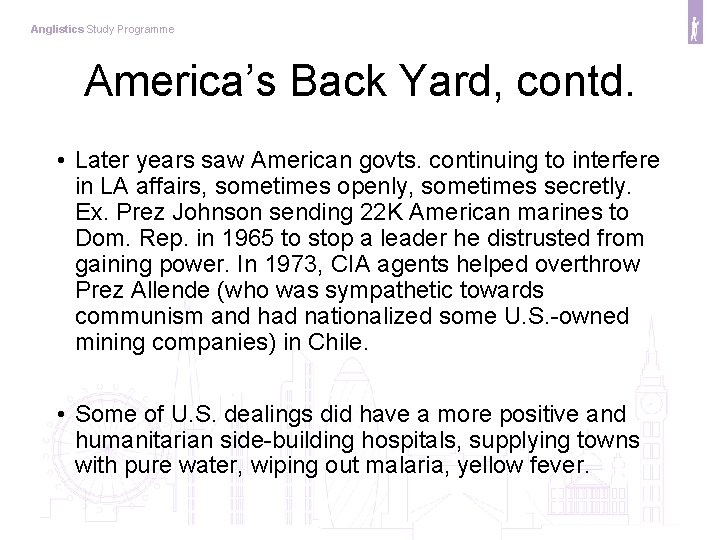 Anglistics Study Programme

America's Back Yard, contd.

• Later years saw American govts. continuing to interfere in LA affairs, sometimes openly, sometimes secretly. Ex. Prez Johnson sending 22K American marines to Dom. Rep. in 1965 to stop a leader he distrusted from gaining power. In 1973, CIA agents helped overthrow Prez Allende (who was sympathetic towards communism and had nationalized some U.S.-owned mining companies) in Chile.

• Some of U.S. dealings did have a more positive and humanitarian side-building hospitals, supplying towns with pure water, wiping out malaria, yellow fever.